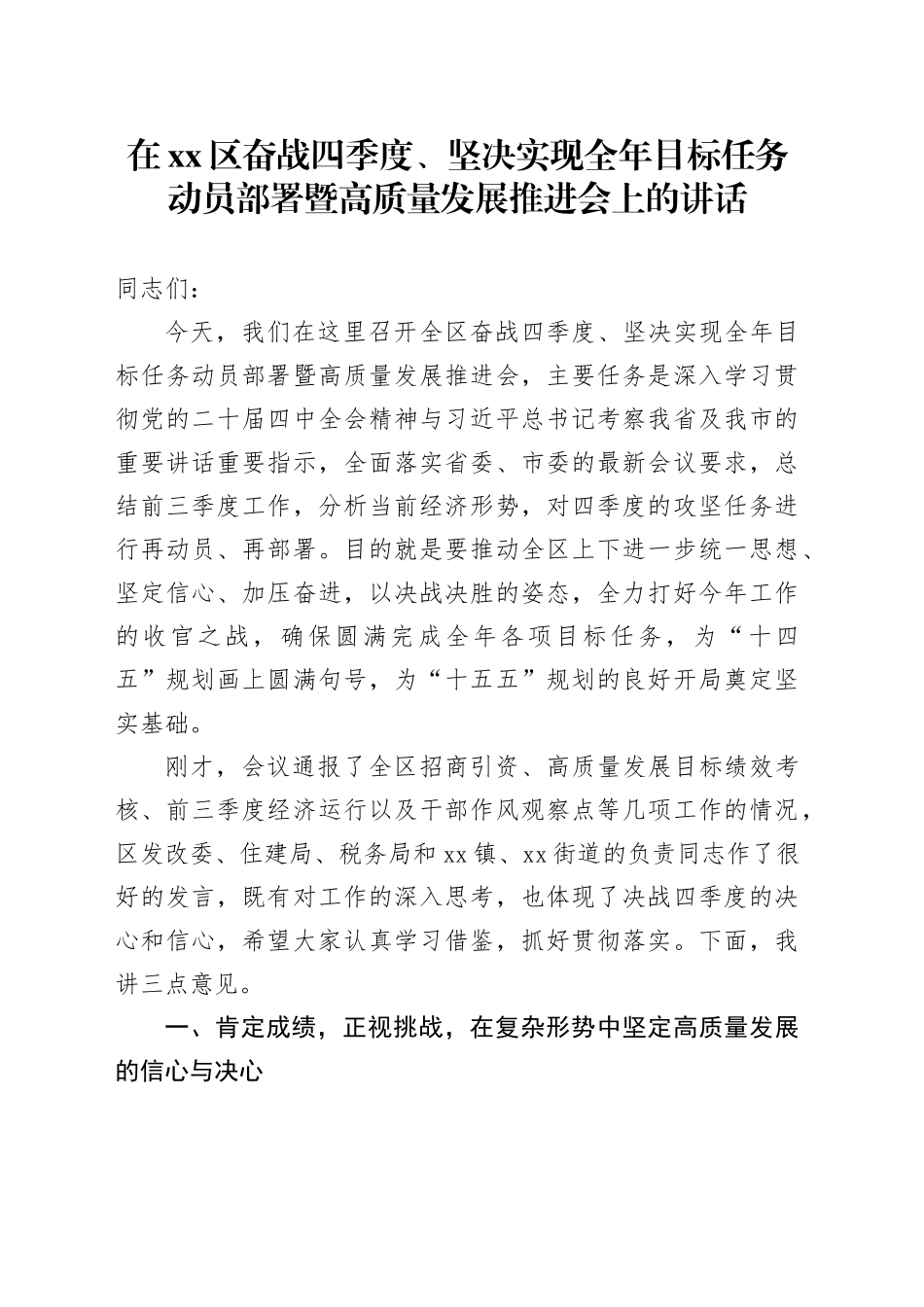 在xx区奋战四季度、坚决实现全年目标任务动员部署暨高质量发展推进会上的讲话

同志们：

今天，我们在这里召开全区奋战四季度、坚决实现全年目标任务动员部署暨高质量发展推进会，主要任务是深入学习贯彻党的二十届四中全会精神与习近平总书记考察我省及我市的重要讲话重要指示，全面落实省委、市委的最新会议要求，总结前三季度工作，分析当前经济形势，对四季度的攻坚任务进行再动员、再部署。目的就是要推动全区上下进一步统一思想、坚定信心、加压奋进，以决战决胜的姿态，全力打好今年工作的收官之战，确保圆满完成全年各项目标任务，为“十四五”规划画上圆满句号，为“十五五”规划的良好开局奠定坚实基础。

刚才，会议通报了全区招商引资、高质量发展目标绩效考核、前三季度经济运行以及干部作风观察点等几项工作的情况，区发改委、住建局、税务局和xx镇、xx街道的负责同志作了很好的发言，既有对工作的深入思考，也体现了决战四季度的决心和信心，希望大家认真学习借鉴，抓好贯彻落实。下面，我讲三点意见。

一、肯定成绩，正视挑战，在复杂形势中坚定高质量发展的信心与决心